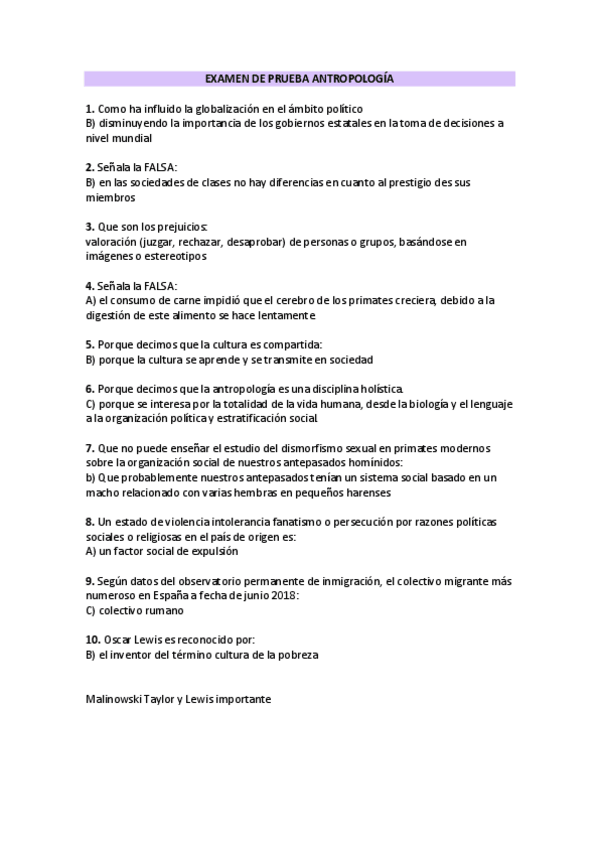 EXAMEN DE PRUEBA ANTROPOLOGÍA

1. Como ha influido la globalización en el ámbito político
B) disminuyendo la importancia de los gobiernos estatales en la toma de decisiones a nivel mundial

2. Señala la FALSA:
B) en las sociedades de clases no hay diferencias en cuanto al prestigio des sus miembros

3. Que son los prejuicios:
valoración (juzgar, rechazar, desaprobar) de personas o grupos, basándose en imágenes o estereotipos

4. Señala la FALSA:
A) el consumo de carne impidió que el cerebro de los primates creciera, debido a la digestión de este alimento se hace lentamente

5. Porque decimos que la cultura es compartida:
B) porque la cultura se aprende y se transmite en sociedad

6. Porque decimos que la antropología es una disciplina holística.
C) porque se interesa por la totalidad de la vida humana, desde la biología y el lenguaje a la organización política y estratificación social.

7. Que no puede enseñar el estudio del dismorfismo sexual en primates modernos sobre la organización social de nuestros antepasados homínidos:
b) Que probablemente nuestros antepasados tenían un sistema social basado en un macho relacionado con varias hembras en pequeños harenses

8. Un estado de violencia intolerancia fanatismo o persecución por razones políticas sociales o religiosas en el país de origen es:
A) un factor social de expulsión

9. Según datos del observatorio permanente de inmigración, el colectivo migrante más numeroso en España a fecha de junio 2018:
C) colectivo rumano

10. Oscar Lewis es reconocido por:
B) el inventor del término cultura de la pobreza

Malinowski Taylor y Lewis importante